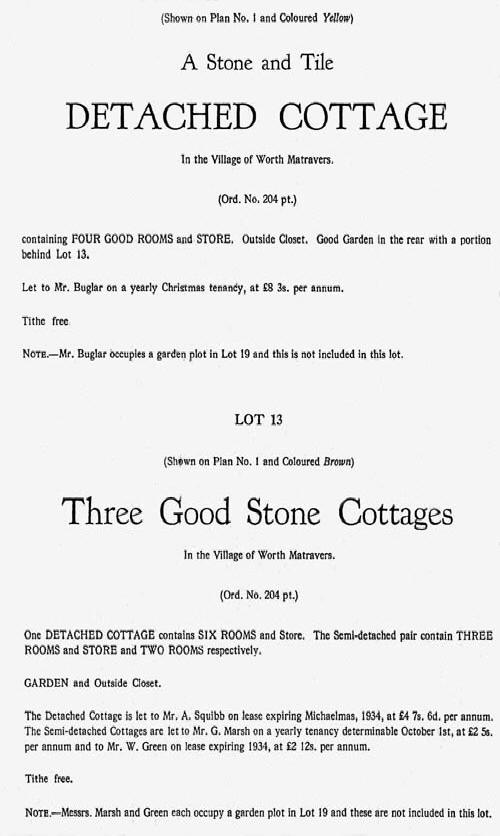 (Shown on Plan No. 1 and Coloured Yellow)

A Stone and Tile

DETACHED COTTAGE

In the Village of Worth Matravers.

(Ord. No. 204 pt.)

containing FOUR GOOD ROOMS and STORE. Outside Closet. Good Garden in the rear with a portion behind Lot 13.

Let to Mr. Buglar on a yearly Christmas tenancy, at £8 3s. per annum.

Tithe free

NOTE.—Mr. Buglar occupies a garden plot in Lot 19 and this is not included in this lot.

LOT 13

(Shown on Plan No. 1 and Coloured Brown)

Three Good Stone Cottages

In the Village of Worth Matravers.

(Ord. No. 204 pt.)

One DETACHED COTTAGE contains SIX ROOMS and Store. The Semi-detached pair contain THREE ROOMS and STORE and TWO ROOMS respectively.

GARDEN and Outside Closet.

The Detached Cottage is let to Mr. A. Squibb on lease expiring Michaelmas, 1934, at £4 7s. 6d. per annum. The Semi-detached Cottages are let to Mr. G. Marsh on a yearly tenancy determinable October 1st, at £2 5s. per annum and to Mr. W. Green on lease expiring 1934, at £2 12s. per annum.

Tithe free.

NOTE.—Messrs. Marsh and Green each occupy a garden plot in Lot 19 and these are not included in this lot.